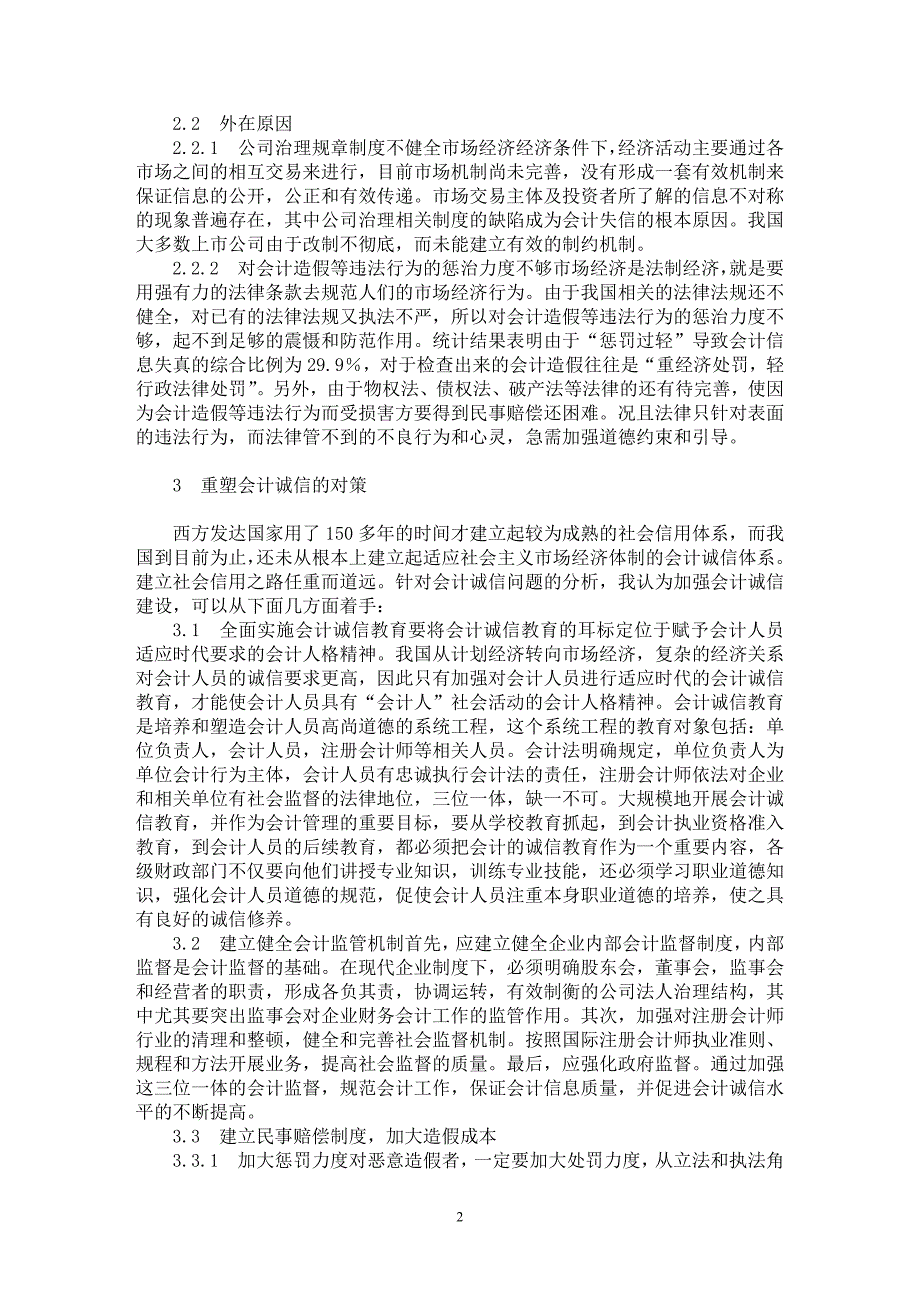 2.2 外在原因

2.2.1 公司治理规章制度不健全市场经济经济条件下，经济活动主要通过各市场之间的相互交易来进行，目前市场机制尚未完善，没有形成一套有效机制来保证信息的公开，公正和有效传递。市场交易主体及投资者所了解的信息不对称的现象普遍存在，其中公司治理相关制度的缺陷成为会计失信的根本原因。我国大多数上市公司由于改制不彻底，而未能建立有效的制约机制。

2.2.2 对会计造假等违法行为的惩治力度不够市场经济是法制经济，就是要用强有力的法律条款去规范人们的市场经济行为。由于我国相关的法律法规还不健全，对已有的法律法规又执法不严，所以对会计造假等违法行为的惩治力度不够，起不到足够的震慑和防范作用。统计结果表明由于“惩罚过轻”导致会计信息失真的综合比例为 29.9%，对于检查出来的会计造假往往是“重经济处罚，轻行政法律处罚”。另外，由于物权法、债权法、破产法等法律的还有待完善，使因为会计造假等违法行为而受损害方要得到民事赔偿还困难。况且法律只针对表面的违法行为，而法律管不到的不良行为和心灵，急需加强道德约束和引导。

3 重塑会计诚信的对策

西方发达国家用了 150 多年的时间才建立起较为成熟的社会信用体系，而我国到目前为止，还未从根本上建立起适应社会主义市场经济体制的会计诚信体系。建立社会信用之路任重而道远。针对会计诚信问题的分析，我认为加强会计诚信建设，可以从下面几方面着手：

3.1 全面实施会计诚信教育要将会计诚信教育的耳标定位于赋予会计人员适应时代要求的会计人格精神。我国从计划经济转向市场经济，复杂的经济关系对会计人员的诚信要求更高，因此只有加强对会计人员进行适应时代的会计诚信教育，才能使会计人员具有“会计人”社会活动的会计人格精神。会计诚信教育是培养和塑造会计人员高尚道德的系统工程，这个系统工程的教育对象包括：单位负责人，会计人员，注册会计师等相关人员。会计法明确规定，单位负责人为单位会计行为主体，会计人员有忠诚执行会计法的责任，注册会计师依法对企业和相关单位有社会监督的法律地位，三位一体，缺一不可。大规模地开展会计诚信教育，并作为会计管理的重要目标，要从学校教育抓起，到会计执业资格准入教育，到会计人员的后续教育，都必须把会计的诚信教育作为一个重要内容，各级财政部门不仅要向他们讲授专业知识，训练专业技能，还必须学习职业道德知识，强化会计人员道德的规范，促使会计人员注重本身职业道德的培养，使之具有良好的诚信修养。

3.2 建立健全会计监管机制首先，应建立健全企业内部会计监督制度，内部监督是会计监督的基础。在现代企业制度下，必须明确股东会，董事会，监事会和经营者的职责，形成各负其责，协调运转，有效制衡的公司法人治理结构，其中尤其要突出监事会对企业财务会计工作的监管作用。其次，加强对注册会计师行业的清理和整顿，健全和完善社会监督机制。按照国际注册会计师执业准则、规程和方法开展业务，提高社会监督的质量。最后，应强化政府监督。通过加强这三位一体的会计监督，规范会计工作，保证会计信息质量，并促进会计诚信水平的不断提高。

3.3 建立民事赔偿制度，加大造假成本

3.3.1 加大惩罚力度对恶意造假者，一定要加大处罚力度，从立法和执法角

2